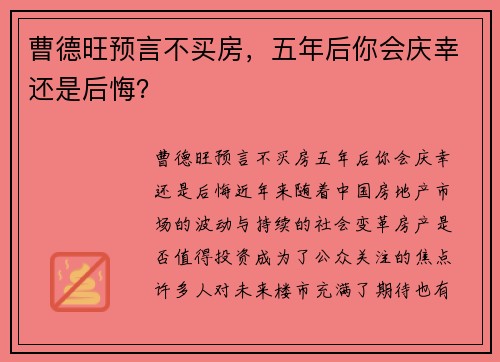 曹德旺预言不买房，五年后你会庆幸还是后悔？

曹德旺预言不买房五年后你会庆幸还是后悔近年来随着中国房地产市场的波动与持续的社会变革房产是否值得投资成为了公众关注的焦点许多人对未来楼市充满了期待也有